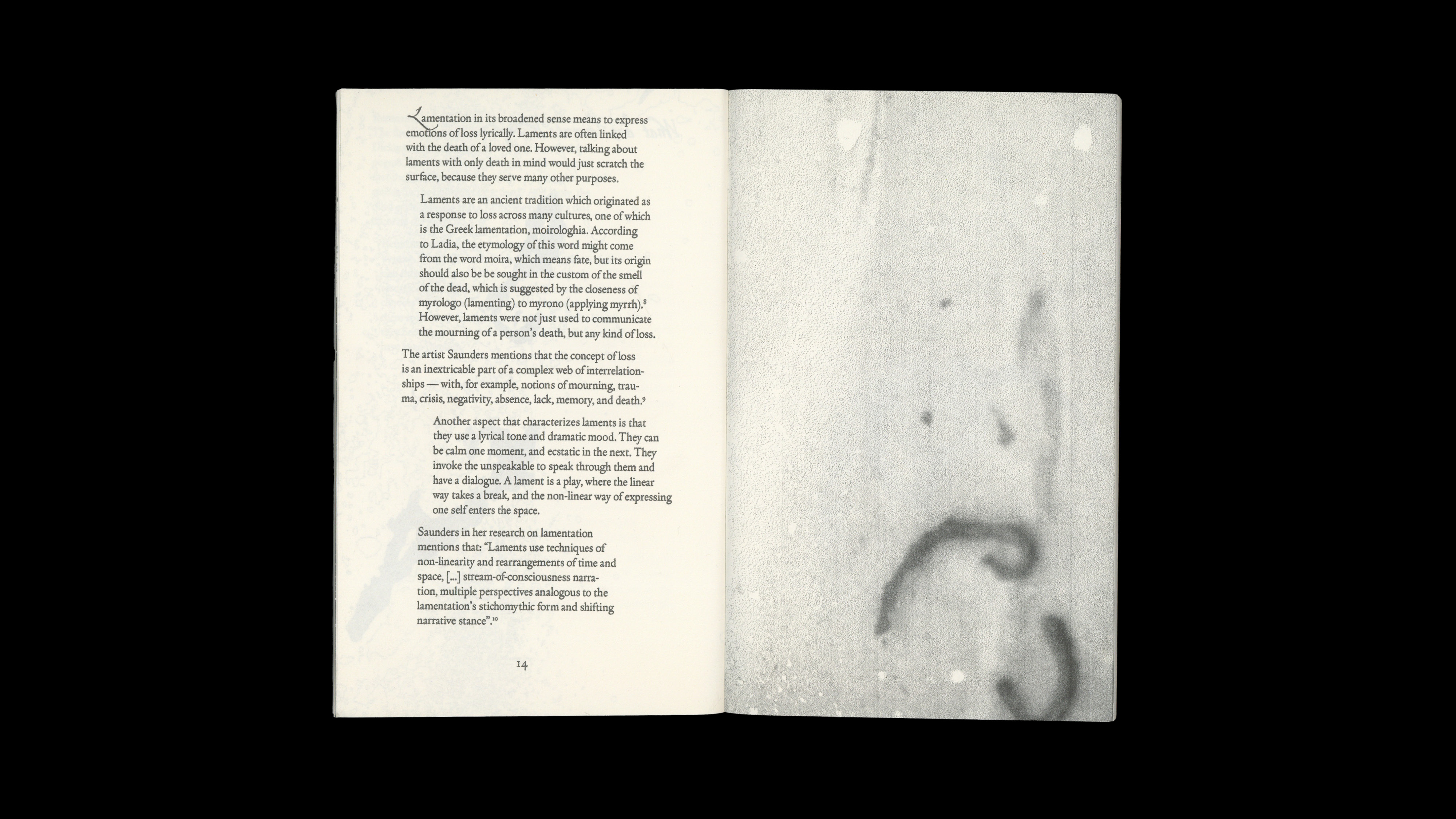 Lamentation in its broadened sense means to express emotions of loss lyrically. Laments are often linked with the death of a loved one. However, talking about laments with only death in mind would just scratch the surface, because they serve many other purposes.

Laments are an ancient tradition which originated as a response to loss across many cultures, one of which is the Greek lamentation, moirologhia. According to Ladia, the etymology of this word might come from the word moira, which means fate, but its origin should also be be sought in the custom of the smell of the dead, which is suggested by the closeness of myrologo (lamenting) to myrono (applying myrrh).$^8$ However, laments were not just used to communicate the mourning of a person's death, but any kind of loss.

The artist Saunders mentions that the concept of loss is an inextricable part of a complex web of interrelationships — with, for example, notions of mourning, trauma, crisis, negativity, absence, lack, memory, and death.$^9$

Another aspect that characterizes laments is that they use a lyrical tone and dramatic mood. They can be calm one moment, and ecstatic in the next. They invoke the unspeakable to speak through them and have a dialogue. A lament is a play, where the linear way takes a break, and the non-linear way of expressing one self enters the space.

Saunders in her research on lamentation mentions that: "Laments use techniques of non-linearity and rearrangements of time and space, [...] stream-of-consciousness narration, multiple perspectives analogous to the lamentation's stichomythic form and shifting narrative stance".$^{10}$

14